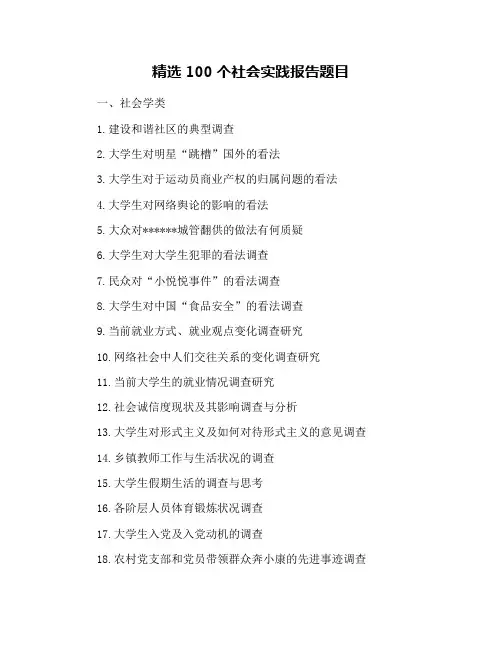 精选 100 个社会实践报告题目

一、社会学类

1. 建设和谐社区的典型调查

2. 大学生对明星“跳槽”国外的看法

3. 大学生对于运动员商业产权的归属问题的看法

4. 大学生对网络舆论的影响的看法

5. 大众对******城管翻供的做法有何质疑

6. 大学生对大学生犯罪的看法调查

7. 民众对“小悦悦事件”的看法调查

8. 大学生对中国“食品安全”的看法调查

9. 当前就业方式、就业观点变化调查研究

10. 网络社会中人们交往关系的变化调查研究

11. 当前大学生的就业情况调查研究

12. 社会诚信度现状及其影响调查与分析

13. 大学生对形式主义及如何对待形式主义的意见调查

14. 乡镇教师工作与生活状况的调查

15. 大学生假期生活的调查与思考

16. 各阶层人员体育锻炼状况调查

17. 大学生入党及入党动机的调查

18. 农村党支部和党员带领群众奔小康的先进事迹调查